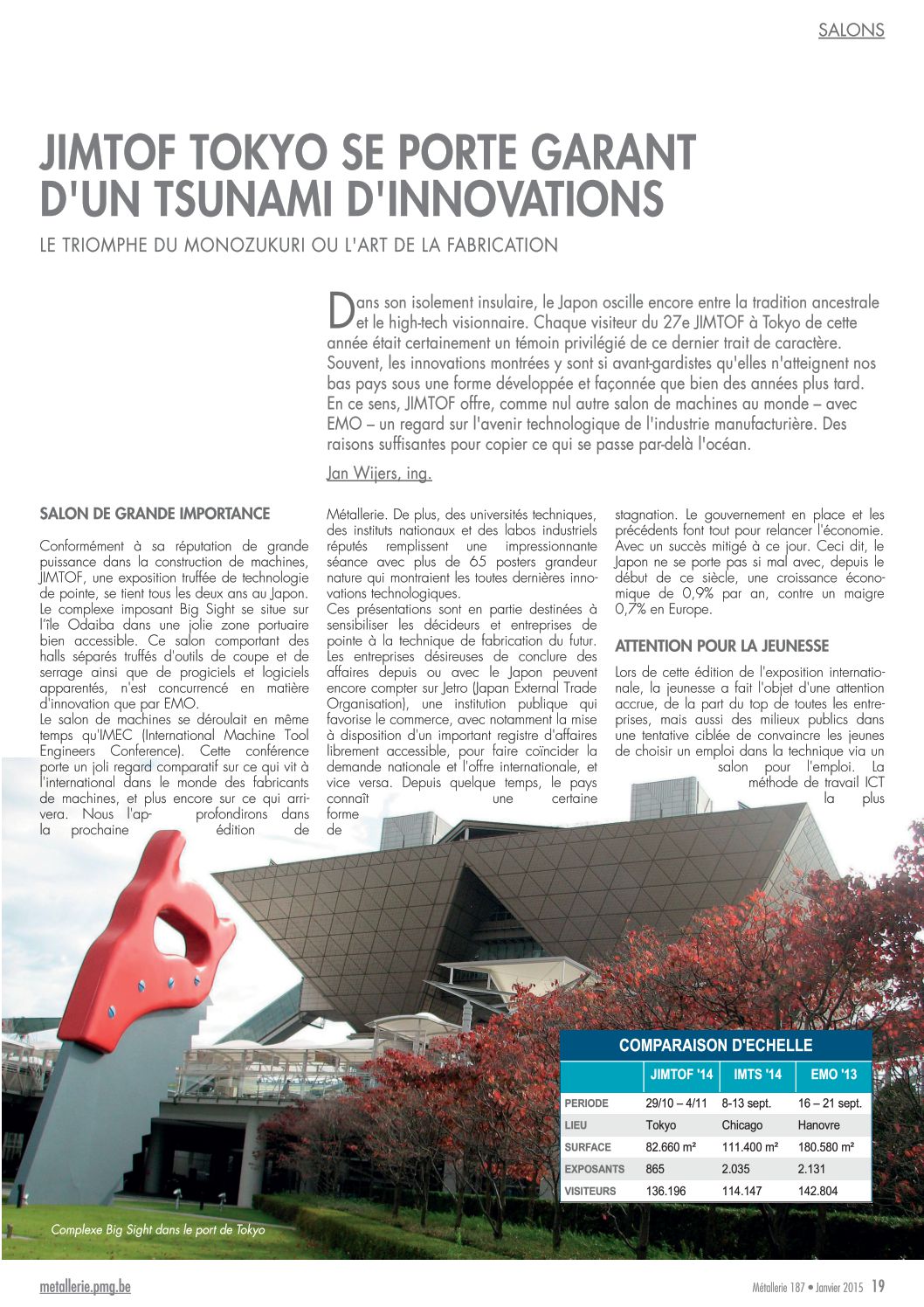 SALONS

JIMTOF TOKYO SE PORTE GARANT D'UN TSUNAMI D'INNOVATIONS

LE TRIOMPHE DU MONOZUKURI OU L'ART DE LA FABRICATION

Dans son isolement insulaire, le Japon oscille encore entre la tradition ancestrale et le high-tech visionnaire. Chaque visiteur du 27e JIMTOF à Tokyo de cette année était certainement un témoin privilégié de ce dernier trait de caractère. Souvent, les innovations montrées y sont si avant-gardistes qu'elles n'atteignent nos bas pays sous une forme développée et façonnée que bien des années plus tard. En ce sens, JIMTOF offre, comme nul autre salon de machines au monde – avec EMO – un regard sur l'avenir technologique de l'industrie manufacturière. Des raisons suffisantes pour copier ce qui se passe par-delà l'océan.

Jan Wijers, ing.

SALON DE GRANDE IMPORTANCE

Conformément à sa réputation de grande puissance dans la construction de machines, JIMTOF, une exposition truffée de technologie de pointe, se tient tous les deux ans au Japon. Le complexe imposant Big Sight se situe sur l'île Odaiba dans une jolie zone portuaire bien accessible. Ce salon comportant des halls séparés truffés d'outils de coupe et de serrage ainsi que de progiciels et logiciels apparentés, n'est concurrencé en matière d'innovation que par EMO.
Le salon de machines se déroulait en même temps qu'IMEC (International Machine Tool Engineers Conference). Cette conférence porte un joli regard comparatif sur ce qui vit à l'international dans le monde des fabricants de machines, et plus encore sur ce qui arrivera. Nous l'approfondirons dans la prochaine édition de Métallerie. De plus, des universités techniques, des instituts nationaux et des labos industriels réputés remplissent une impressionnante séance avec plus de 65 posters grandeur nature qui montraient les toutes dernières innovations technologiques.
Ces présentations sont en partie destinées à sensibiliser les décideurs et entreprises de pointe à la technique de fabrication du futur. Les entreprises désireuses de conclure des affaires depuis ou avec le Japon peuvent encore compter sur Jetro (Japan External Trade Organisation), une institution publique qui favorise le commerce, avec notamment la mise à disposition d'un important registre d'affaires librement accessible, pour faire coïncider la demande nationale et l'offre internationale, et vice versa. Depuis quelque temps, le pays connaît une certaine forme de stagnation. Le gouvernement en place et les précédents font tout pour relancer l'économie. Avec un succès mitigé à ce jour. Ceci dit, le Japon ne se porte pas si mal avec, depuis le début de ce siècle, une croissance économique de 0,9% par an, contre un maigre 0,7% en Europe.

ATTENTION POUR LA JEUNESSE

Lors de cette édition de l'exposition internationale, la jeunesse a fait l'objet d'une attention accrue, de la part du top de toutes les entreprises, mais aussi des milieux publics dans une tentative ciblée de convaincre les jeunes de choisir un emploi dans la technique via un salon pour l'emploi. La méthode de travail ICT la plus

COMPARAISON D'ECHELLE

| | JIMTOF '14 | IMTS '14 | EMO '13 |
|---|---|---|---|
| PERIODE | 29/10 – 4/11 | 8-13 sept. | 16 – 21 sept. |
| LIEU | Tokyo | Chicago | Hanovre |
| SURFACE | 82.660 m² | 111.400 m² | 180.580 m² |
| EXPOSANTS | 865 | 2.035 | 2.131 |
| VISITEURS | 136.196 | 114.147 | 142.804 |

Complexe Big Sight dans le port de Tokyo

metallerie.pmg.be

Métallerie 187 • Janvier 2015 19